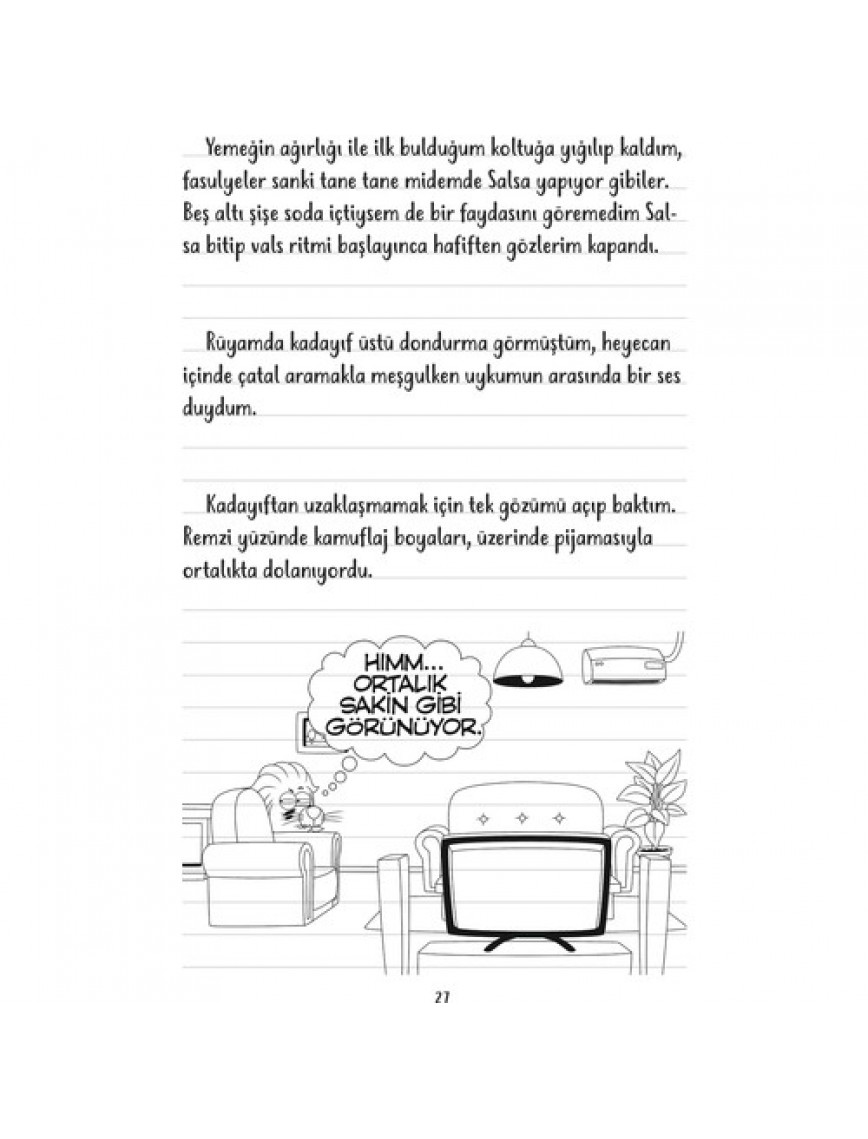 Yemeğin ağırlığı ile ilk bulduğum koltuğa yığılıp kaldım, fasulyeler sanki tane tane midemde Salsa yapıyor gibiler. Beş altı şişe soda içtiysem de bir faydasını göremedim Salsa bitip vals ritmi başlayınca hafiften gözlerim kapandı.

Rüyamda kadayıf üstü dondurma görmüştüm, heyecan içinde çatal aramakla meşgulken uykumun arasında bir ses duydum.

Kadayıftan uzaklaşmamak için tek gözümü açıp baktım. Remzi yüzünde kamuflaj boyaları, üzerinde pijamasıyla ortalıkta dolanıyordu.

HIMM...
ORTALIK
SAKİN GİBİ
GÖRÜNÜYOR.

27